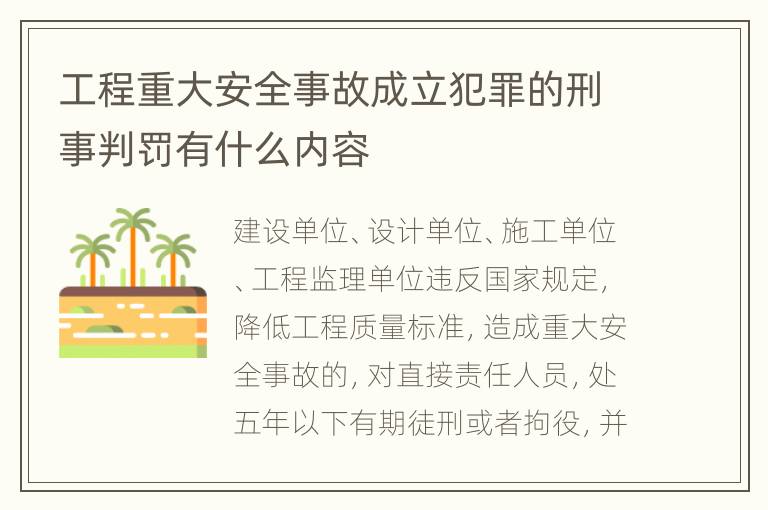 工程重大安全事故成立犯罪的刑事判罚有什么内容

建设单位、设计单位、施工单位、工程监理单位违反国家规定，降低工程质量标准，造成重大安全事故的，对直接责任人员，处五年以下有期徒刑或者拘役，并